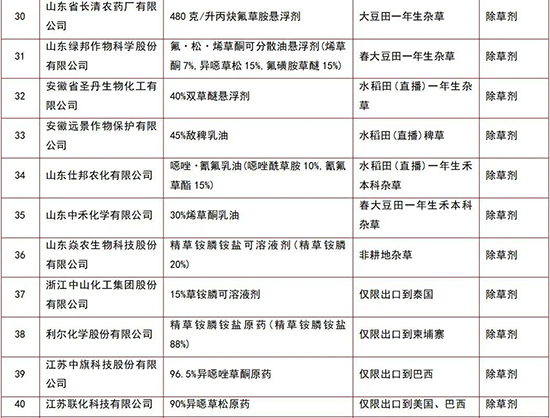 | 30 | 山东省长清农药厂有限公司 | 480克/升丙炔氟草胺悬浮剂 | 大豆田一年生杂草 | 除草剂 |
|---|---|---|---|---|
| 31 | 山东绿邦作物科学股份有限公司 | 氟·松·烯草酮可分散油悬浮剂(烯草酮7%,异噁草松15%,氟磺胺草醚15%) | 春大豆田一年生杂草 | 除草剂 |
| 32 | 安徽省圣丹生物化工有限公司 | 40%双草醚悬浮剂 | 水稻田(直播)一年生杂草 | 除草剂 |
| 33 | 安徽远景作物保护有限公司 | 45%敌稗乳油 | 水稻田(直播)稗草 | 除草剂 |
| 34 | 山东仕邦农化有限公司 | 噁唑·氰氟乳油(噁唑酰草胺10%,氰氟草酯15%) | 水稻田(直播)一年生禾本科杂草 | 除草剂 |
| 35 | 山东中禾化学有限公司 | 30%烯草酮乳油 | 春大豆田一年生禾本科杂草 | 除草剂 |
| 36 | 山东焱农生物科技股份有限公司 | 精草铵膦铵盐可溶液剂(精草铵膦20%) | 非耕地杂草 | 除草剂 |
| 37 | 浙江中山化工集团股份有限公司 | 15%草铵膦可溶液剂 | 仅限出口到泰国 | 除草剂 |
| 38 | 利尔化学股份有限公司 | 精草铵膦铵盐原药(精草铵膦铵盐88%) | 仅限出口到柬埔寨 | 除草剂 |
| 39 | 江苏中旗科技股份有限公司 | 96.5%异噁唑草酮原药 | 仅限出口到巴西 | 除草剂 |
| 40 | 江苏联化科技有限公司 | 90%异噁草松原药 | 仅限出口到美国、巴西 | 除草剂 |